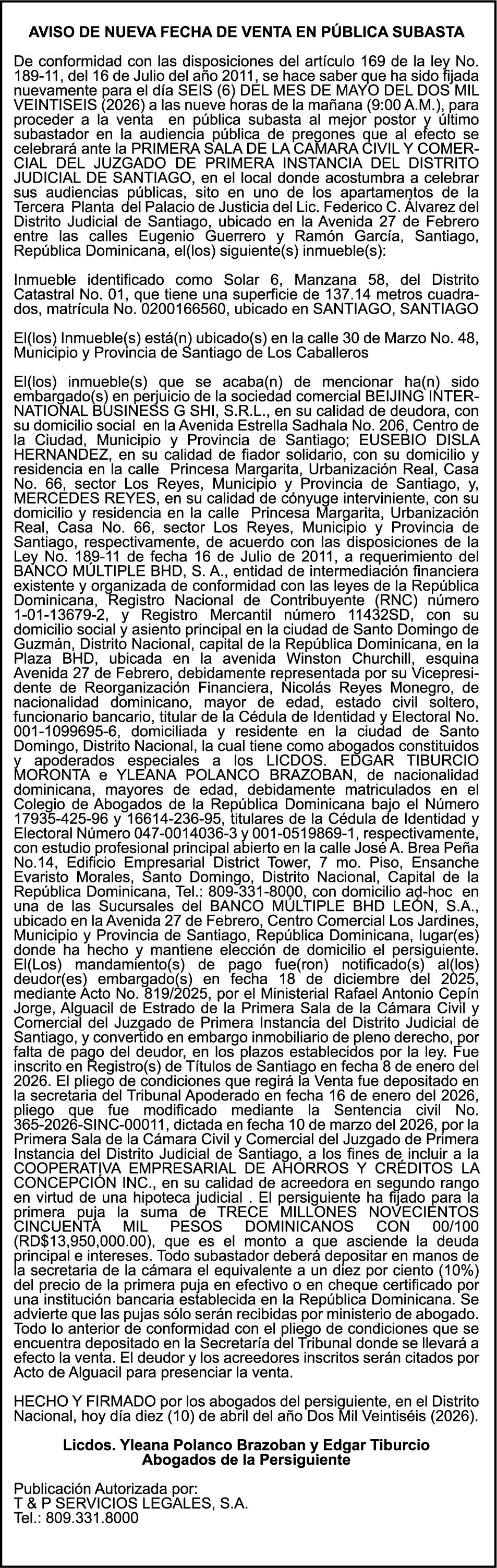 AVISO DE NUEVA FECHA DE VENTA EN PÚBLICA SUBASTA

De conformidad con las disposiciones del artículo 169 de la ley No. 189-11, del 16 de Julio del año 2011, se hace saber que ha sido fijada nuevamente para el día SEIS (6) DEL MES DE MAYO DEL DOS MIL VEINTISEIS (2026) a las nueve horas de la mañana (9:00 A.M.), para proceder a la venta en pública subasta al mejor postor y último subastador en la audiencia pública de pregones que al efecto se celebrará ante la PRIMERA SALA DE LA CAMARA CIVIL Y COMERCIAL DEL JUZGADO DE PRIMERA INSTANCIA DEL DISTRITO JUDICIAL DE SANTIAGO, en el local donde acostumbra a celebrar sus audiencias públicas, sito en uno de los apartamentos de la Tercera Planta del Palacio de Justicia del Lic. Federico C. Álvarez del Distrito Judicial de Santiago, ubicado en la Avenida 27 de Febrero entre las calles Eugenio Guerrero y Ramón García, Santiago, República Dominicana, el(los) siguiente(s) inmueble(s):

Inmueble identificado como Solar 6, Manzana 58, del Distrito Catastral No. 01, que tiene una superficie de 137.14 metros cuadrados, matrícula No. 0200166560, ubicado en SANTIAGO, SANTIAGO

El(los) Inmueble(s) está(n) ubicado(s) en la calle 30 de Marzo No. 48, Municipio y Provincia de Santiago de Los Caballeros

El(los) inmueble(s) que se acaba(n) de mencionar ha(n) sido embargado(s) en perjuicio de la sociedad comercial BEIJING INTERNATIONAL BUSINESS G SHI, S.R.L., en su calidad de deudora, con su domicilio social en la Avenida Estrella Sadhala No. 206, Centro de la Ciudad, Municipio y Provincia de Santiago; EUSEBIO DISLA HERNANDEZ, en su calidad de fiador solidario, con su domicilio y residencia en la calle Princesa Margarita, Urbanización Real, Casa No. 66, sector Los Reyes, Municipio y Provincia de Santiago, y, MERCEDES REYES, en su calidad de cónyuge interviniente, con su domicilio y residencia en la calle Princesa Margarita, Urbanización Real, Casa No. 66, sector Los Reyes, Municipio y Provincia de Santiago, respectivamente, de acuerdo con las disposiciones de la Ley No. 189-11 de fecha 16 de Julio de 2011, a requerimiento del BANCO MÚLTIPLE BHD, S. A., entidad de intermediación financiera existente y organizada de conformidad con las leyes de la República Dominicana, Registro Nacional de Contribuyente (RNC) número 1-01-13679-2, y Registro Mercantil número 11432SD, con su domicilio social y asiento principal en la ciudad de Santo Domingo de Guzmán, Distrito Nacional, capital de la República Dominicana, en la Plaza BHD, ubicada en la avenida Winston Churchill, esquina Avenida 27 de Febrero, debidamente representada por su Vicepresidente de Reorganización Financiera, Nicolás Reyes Monegro, de nacionalidad dominicano, mayor de edad, estado civil soltero, funcionario bancario, titular de la Cédula de Identidad y Electoral No. 001-1099695-6, domiciliada y residente en la ciudad de Santo Domingo, Distrito Nacional, la cual tiene como abogados constituidos y apoderados especiales a los LICDOS. EDGAR TIBURCIO MORONTA e YLEANA POLANCO BRAZOBAN, de nacionalidad dominicana, mayores de edad, debidamente matriculados en el Colegio de Abogados de la República Dominicana bajo el Número 17935-425-96 y 16614-236-95, titulares de la Cédula de Identidad y Electoral Número 047-0014036-3 y 001-0519869-1, respectivamente, con estudio profesional principal abierto en la calle José A. Brea Peña No.14, Edificio Empresarial District Tower, 7 mo. Piso, Ensanche Evaristo Morales, Santo Domingo, Distrito Nacional, Capital de la República Dominicana, Tel.: 809-331-8000, con domicilio ad-hoc en una de las Sucursales del BANCO MÚLTIPLE BHD LEÓN, S.A., ubicado en la Avenida 27 de Febrero, Centro Comercial Los Jardines, Municipio y Provincia de Santiago, República Dominicana, lugar(es) donde ha hecho y mantiene elección de domicilio el persiguiente. El(Los) mandamiento(s) de pago fue(ron) notificado(s) al(los) deudor(es) embargado(s) en fecha 18 de diciembre del 2025, mediante Acto No. 819/2025, por el Ministerial Rafael Antonio Cepín Jorge, Alguacil de Estrado de la Primera Sala de la Cámara Civil y Comercial del Juzgado de Primera Instancia del Distrito Judicial de Santiago, y convertido en embargo inmobiliario de pleno derecho, por falta de pago del deudor, en los plazos establecidos por la ley. Fue inscrito en Registro(s) de Títulos de Santiago en fecha 8 de enero del 2026. El pliego de condiciones que regirá la Venta fue depositado en la secretaria del Tribunal Apoderado en fecha 16 de enero del 2026, pliego que fue modificado mediante la Sentencia civil No. 365-2026-SINC-00011, dictada en fecha 10 de marzo del 2026, por la Primera Sala de la Cámara Civil y Comercial del Juzgado de Primera Instancia del Distrito Judicial de Santiago, a los fines de incluir a la COOPERATIVA EMPRESARIAL DE AHORROS Y CRÉDITOS LA CONCEPCIÓN INC., en su calidad de acreedora en segundo rango en virtud de una hipoteca judicial . El persiguiente ha fijado para la primera puja la suma de TRECE MILLONES NOVECIENTOS CINCUENTA MIL PESOS DOMINICANOS CON 00/100 (RD$13,950,000.00), que es el monto a que asciende la deuda principal e intereses. Todo subastador deberá depositar en manos de la secretaria de la cámara el equivalente a un diez por ciento (10%) del precio de la primera puja en efectivo o en cheque certificado por una institución bancaria establecida en la República Dominicana. Se advierte que las pujas sólo serán recibidas por ministerio de abogado. Todo lo anterior de conformidad con el pliego de condiciones que se encuentra depositado en la Secretaría del Tribunal donde se llevará a efecto la venta. El deudor y los acreedores inscritos serán citados por Acto de Alguacil para presenciar la venta.

HECHO Y FIRMADO por los abogados del persiguiente, en el Distrito Nacional, hoy día diez (10) de abril del año Dos Mil Veintiséis (2026).

Licdos. Yleana Polanco Brazoban y Edgar Tiburcio
Abogados de la Persiguiente

Publicación Autorizada por:
T & P SERVICIOS LEGALES, S.A.
Tel.: 809.331.8000